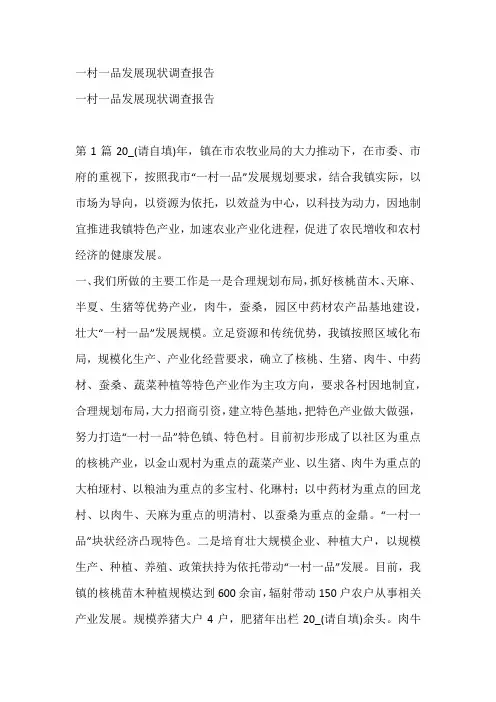 一村一品发展现状调查报告
一村一品发展现状调查报告

第 1 篇 20_(请自填)年，镇在市农牧业局的大力推动下，在市委、市府的重视下，按照我市“一村一品”发展规划要求，结合我镇实际，以市场为导向，以资源为依托，以效益为中心，以科技为动力，因地制宜推进我镇特色产业，加速农业产业化进程，促进了农民增收和农村经济的健康发展。
一、我们所做的主要工作是一是合理规划布局，抓好核桃苗木、天麻、半夏、生猪等优势产业，肉牛，蚕桑，园区中药材农产品基地建设，壮大“一村一品”发展规模。立足资源和传统优势，我镇按照区域化布局，规模化生产、产业化经营要求，确立了核桃、生猪、肉牛、中药材、蚕桑、蔬菜种植等特色产业作为主攻方向，要求各村因地制宜，合理规划布局，大力招商引资，建立特色基地，把特色产业做大做强，努力打造“一村一品”特色镇、特色村。目前初步形成了以社区为重点的核桃产业，以金山观村为重点的蔬菜产业、以生猪、肉牛为重点的大柏垭村、以粮油为重点的多宝村、化琳村；以中药材为重点的回龙村、以肉牛、天麻为重点的明清村、以蚕桑为重点的金鼎。“一村一品”块状经济凸现特色。二是培育壮大规模企业、种植大户，以规模生产、种植、养殖、政策扶持为依托带动“一村一品”发展。目前，我镇的核桃苗木种植规模达到 600 余亩，辐射带动 150 户农户从事相关产业发展。规模养猪大户 4 户，肥猪年出栏 20_(请自填)余头。肉牛